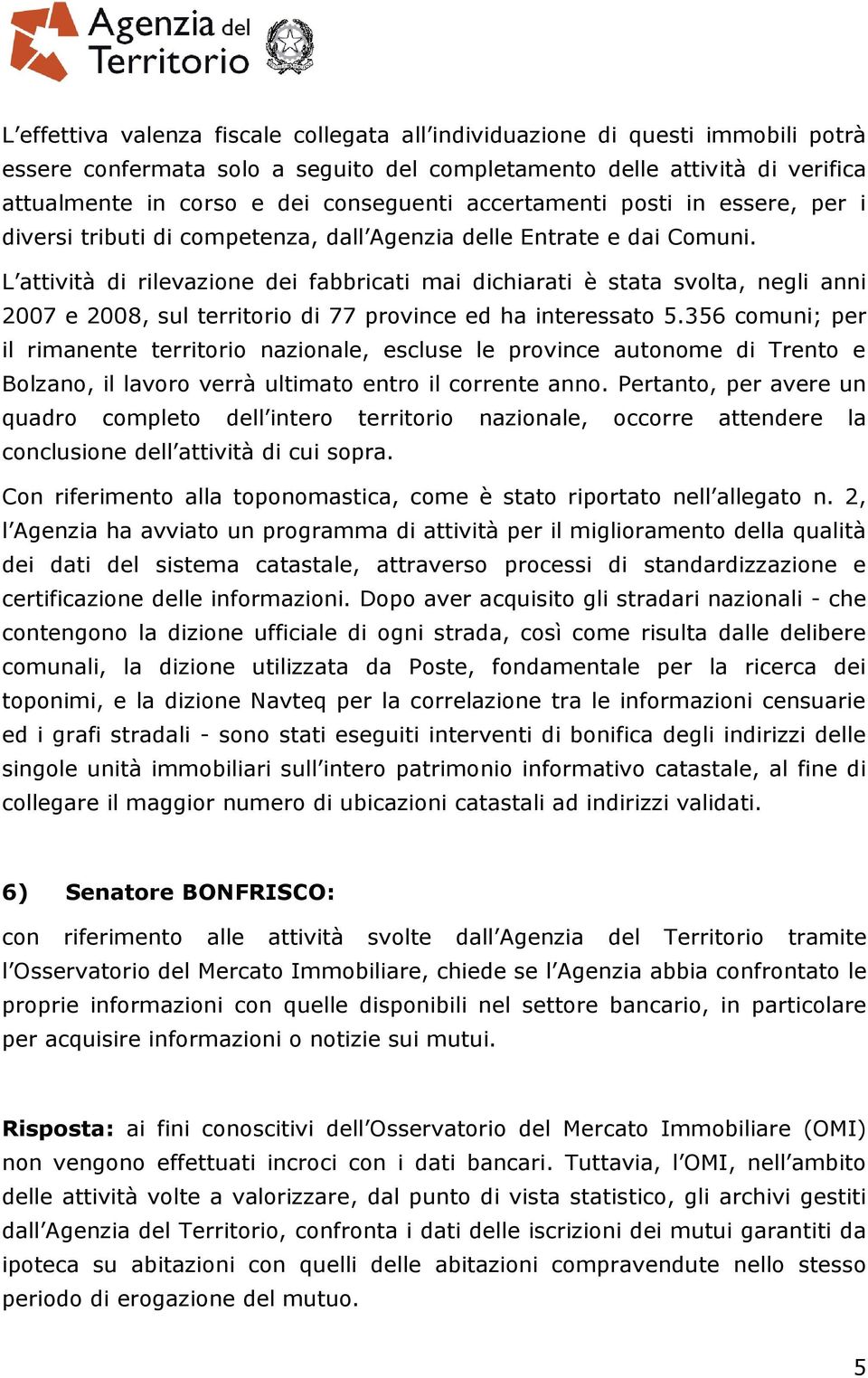 Agenzia del Territorio

L'effettiva valenza fiscale collegata all'individuazione di questi immobili potrà essere confermata solo a seguito del completamento delle attività di verifica attualmente in corso e dei conseguenti accertamenti posti in essere, per i diversi tributi di competenza, dall'Agenzia delle Entrate e dai Comuni.

L'attività di rilevazione dei fabbricati mai dichiarati è stata svolta, negli anni 2007 e 2008, sul territorio di 77 province ed ha interessato 5.356 comuni; per il rimanente territorio nazionale, escluse le province autonome di Trento e Bolzano, il lavoro verrà ultimato entro il corrente anno. Pertanto, per avere un quadro completo dell'intero territorio nazionale, occorre attendere la conclusione dell'attività di cui sopra.

Con riferimento alla toponomastica, come è stato riportato nell'allegato n. 2, l'Agenzia ha avviato un programma di attività per il miglioramento della qualità dei dati del sistema catastale, attraverso processi di standardizzazione e certificazione delle informazioni. Dopo aver acquisito gli stradari nazionali - che contengono la dizione ufficiale di ogni strada, così come risulta dalle delibere comunali, la dizione utilizzata da Poste, fondamentale per la ricerca dei toponimi, e la dizione Navteq per la correlazione tra le informazioni censuarie ed i grafi stradali - sono stati eseguiti interventi di bonifica degli indirizzi delle singole unità immobiliari sull'intero patrimonio informativo catastale, al fine di collegare il maggior numero di ubicazioni catastali ad indirizzi validati.

6) Senatore BONFRISCO:

con riferimento alle attività svolte dall'Agenzia del Territorio tramite l'Osservatorio del Mercato Immobiliare, chiede se l'Agenzia abbia confrontato le proprie informazioni con quelle disponibili nel settore bancario, in particolare per acquisire informazioni o notizie sui mutui.

Risposta: ai fini conoscitivi dell'Osservatorio del Mercato Immobiliare (OMI) non vengono effettuati incroci con i dati bancari. Tuttavia, l'OMI, nell'ambito delle attività volte a valorizzare, dal punto di vista statistico, gli archivi gestiti dall'Agenzia del Territorio, confronta i dati delle iscrizioni dei mutui garantiti da ipoteca su abitazioni con quelli delle abitazioni compravendute nello stesso periodo di erogazione del mutuo.

5